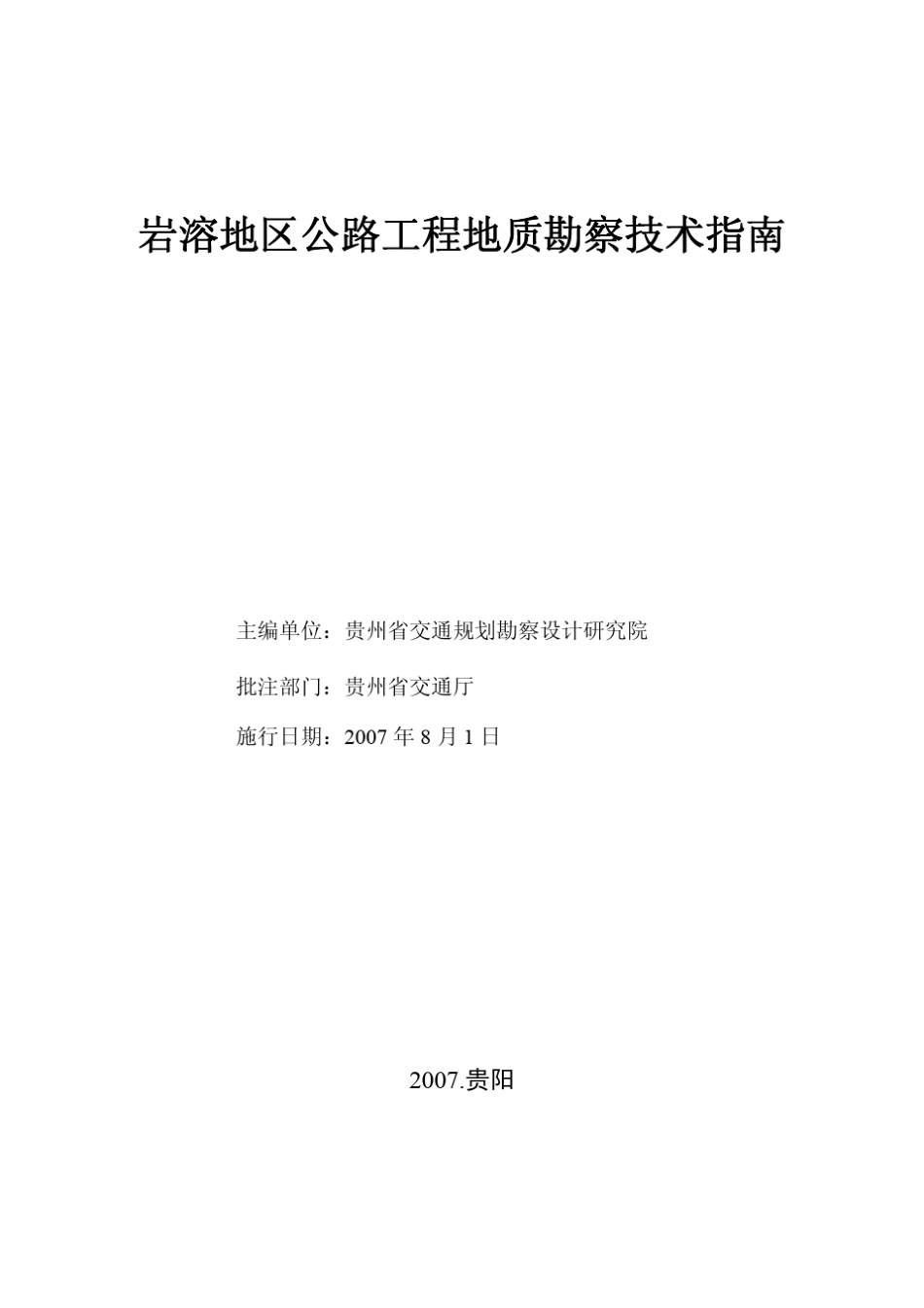 岩溶地区公路工程地质勘察技术指南

主编单位：贵州省交通规划勘察设计研究院

批注部门：贵州省交通厅

施行日期：2007 年 8 月 1 日

2007.贵阳